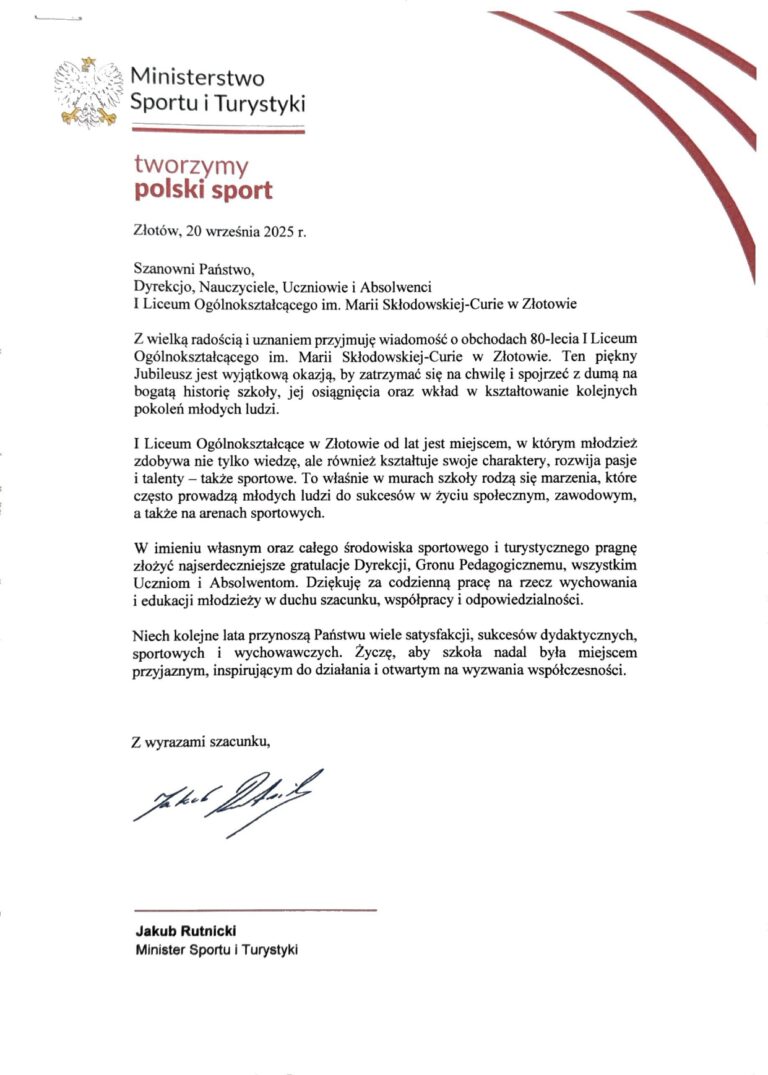 Ministerstwo
Sportu i Turystyki

tworzymy
polski sport

Złotów, 20 września 2025 r.

Szanowni Państwo,
Dyrekcjo, Nauczyciele, Uczniowie i Absolwenci
I Liceum Ogólnokształcącego im. Marii Skłodowskiej-Curie w Złotowie

Z wielką radością i uznaniem przyjmuję wiadomość o obchodach 80-lecia I Liceum Ogólnokształcącego im. Marii Skłodowskiej-Curie w Złotowie. Ten piękny Jubileusz jest wyjątkową okazją, by zatrzymać się na chwilę i spojrzeć z dumą na bogatą historię szkoły, jej osiągnięcia oraz wkład w kształtowanie kolejnych pokoleń młodych ludzi.

I Liceum Ogólnokształcące w Złotowie od lat jest miejscem, w którym młodzież zdobywa nie tylko wiedzę, ale również kształtuje swoje charaktery, rozwija pasje i talenty – także sportowe. To właśnie w murach szkoły rodzą się marzenia, które często prowadzą młodych ludzi do sukcesów w życiu społecznym, zawodowym, a także na arenach sportowych.

W imieniu własnym oraz całego środowiska sportowego i turystycznego pragnę złożyć najserdeczniejsze gratulacje Dyrekcji, Gronu Pedagogicznemu, wszystkim Uczniom i Absolwentom. Dziękuję za codzienną pracę na rzecz wychowania i edukacji młodzieży w duchu szacunku, współpracy i odpowiedzialności.

Niech kolejne lata przynoszą Państwu wiele satysfakcji, sukcesów dydaktycznych, sportowych i wychowawczych. Życzę, aby szkoła nadal była miejscem przyjaznym, inspirującym do działania i otwartym na wyzwania współczesności.

Z wyrazami szacunku,

Jakub Rutnicki

Jakub Rutnicki
Minister Sportu i Turystyki